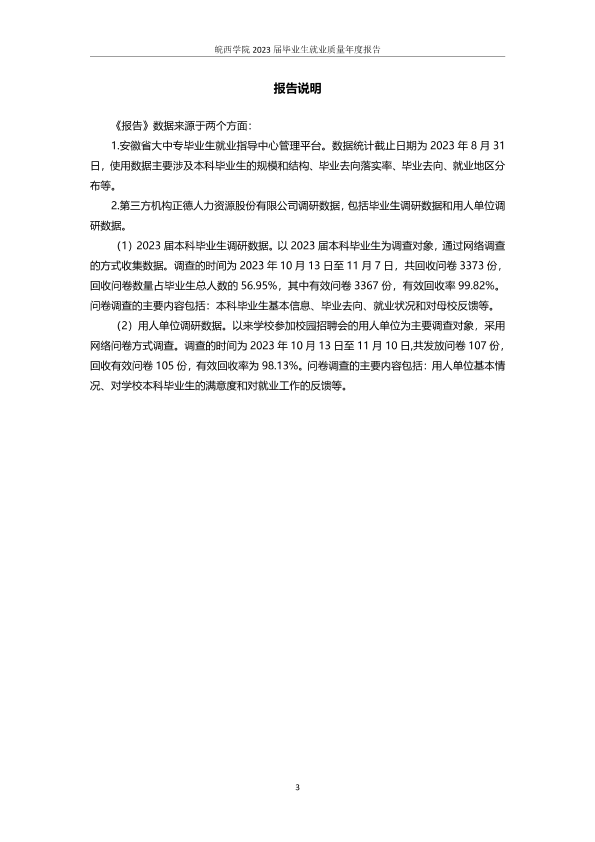 皖西学院2023届毕业生就业质量年度报告

报告说明

《报告》数据来源于两个方面：

1.安徽省大中专毕业生就业指导中心管理平台。数据统计截止日期为2023年8月31日，使用数据主要涉及本科毕业生的规模和结构、毕业去向落实率、毕业去向、就业地区分布等。

2.第三方机构正德人力资源股份有限公司调研数据，包括毕业生调研数据和用人单位调研数据。

（1）2023届本科毕业生调研数据。以2023届本科毕业生为调查对象，通过网络调查的方式收集数据。调查的时间为2023年10月13日至11月7日，共回收问卷3373份，回收问卷数量占毕业生总人数的56.95%，其中有效问卷3367份，有效回收率99.82%。问卷调查的主要内容包括：本科毕业生基本信息、毕业去向、就业状况和对母校反馈等。

（2）用人单位调研数据。以来学校参加校园招聘会的用人单位为主要调查对象，采用网络问卷方式调查。调查的时间为2023年10月13日至11月10日,共发放问卷107份，回收有效问卷105份，有效回收率为98.13%。问卷调查的主要内容包括：用人单位基本情况、对学校本科毕业生的满意度和对就业工作的反馈等。

3